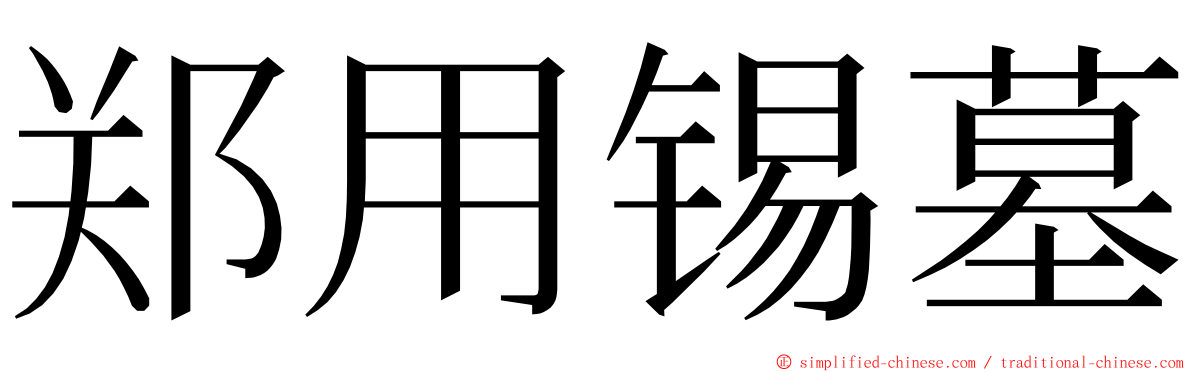 郑用锡墓

© simplified-chinese.com / traditional-chinese.com